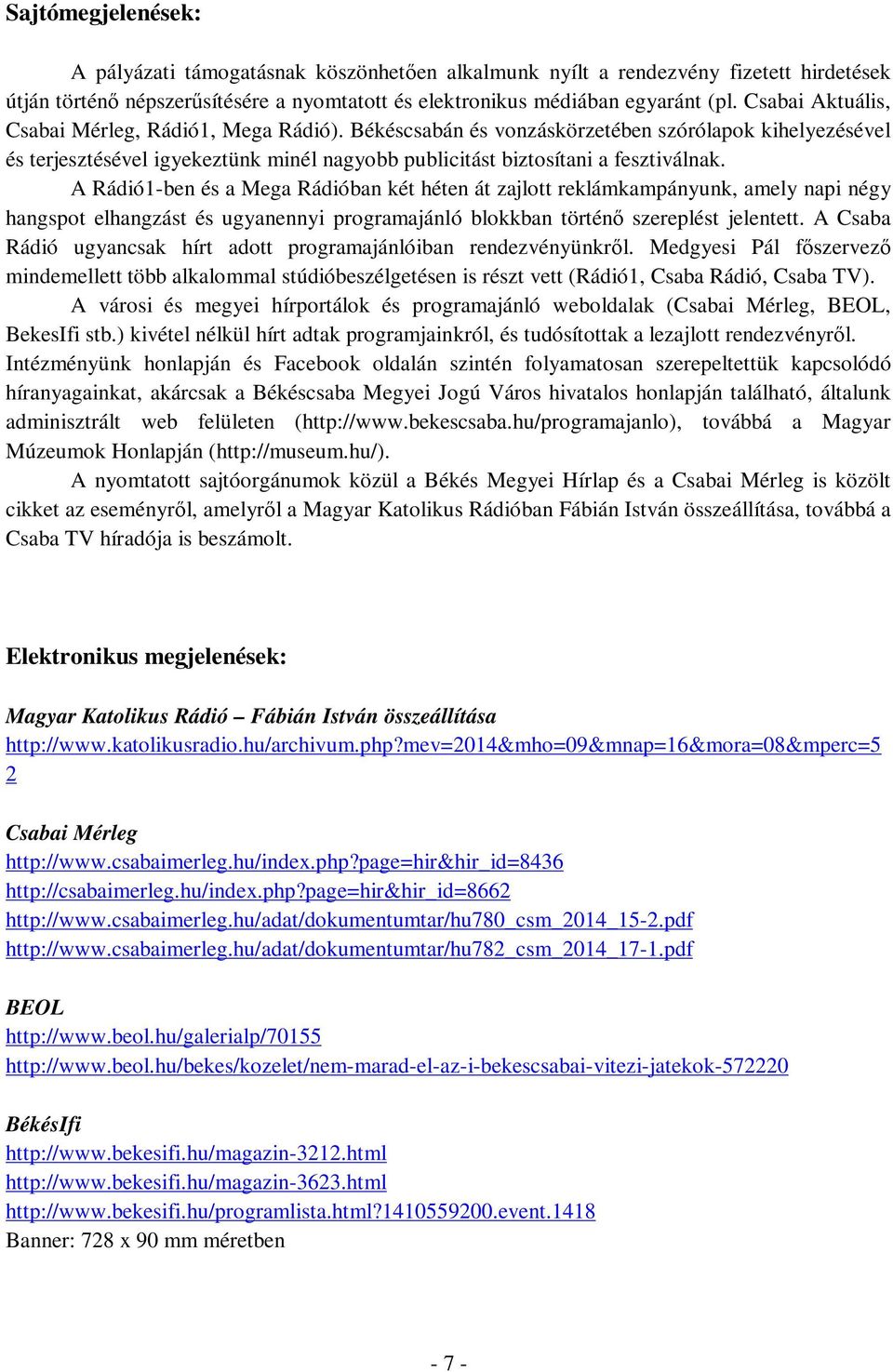 Sajtómegjelenések:

A pályázati támogatásnak köszönhetően alkalmunk nyílt a rendezvény fizetett hirdetések útján történő népszerűsítésére a nyomtatott és elektronikus médiában egyaránt (pl. Csabai Aktuális, Csabai Mérleg, Rádió1, Mega Rádió). Békéscsabán és vonzáskörzetében szórólapok kihelyezésével és terjesztésével igyekeztünk minél nagyobb publicitást biztosítani a fesztiválnak.

A Rádió1-ben és a Mega Rádióban két héten át zajlott reklámkampányunk, amely napi négy hangspot elhangzást és ugyanennyi programajánló blokkban történő szereplést jelentett. A Csaba Rádió ugyancsak hírt adott programajánlóiban rendezvényünkről. Medgyesi Pál főszervező mindemellett több alkalommal stúdióbeszélgetésen is részt vett (Rádió1, Csaba Rádió, Csaba TV).

A városi és megyei hírportálok és programajánló weboldalak (Csabai Mérleg, BEOL, BekesIfi stb.) kivétel nélkül hírt adtak programjainkról, és tudósítottak a lezajlott rendezvényről. Intézményünk honlapján és Facebook oldalán szintén folyamatosan szerepeltettük kapcsolódó híranyagainkat, akárcsak a Békéscsaba Megyei Jogú Város hivatalos honlapján található, általunk adminisztrált web felületen (http://www.bekescsaba.hu/programajanlo), továbbá a Magyar Múzeumok Honlapján (http://museum.hu/).

A nyomtatott sajtóorgánumok közül a Békés Megyei Hírlap és a Csabai Mérleg is közölt cikket az eseményről, amelyről a Magyar Katolikus Rádióban Fábián István összeállítása, továbbá a Csaba TV híradója is beszámolt.

Elektronikus megjelenések:

Magyar Katolikus Rádió – Fábián István összeállítása
http://www.katolikusradio.hu/archivum.php?mev=2014&mho=09&mnap=16&mora=08&mperc=52

Csabai Mérleg
http://www.csabaimerleg.hu/index.php?page=hir&hir_id=8436
http://csabaimerleg.hu/index.php?page=hir&hir_id=8662
http://www.csabaimerleg.hu/adat/dokumentumtar/hu780_csm_2014_15-2.pdf
http://www.csabaimerleg.hu/adat/dokumentumtar/hu782_csm_2014_17-1.pdf

BEOL
http://www.beol.hu/galerialp/70155
http://www.beol.hu/bekes/kozelet/nem-marad-el-az-i-bekescsabai-vitezi-jatekok-572220

BékésIfi
http://www.bekesifi.hu/magazin-3212.html
http://www.bekesifi.hu/magazin-3623.html
http://www.bekesifi.hu/programlista.html?1410559200.event.1418
Banner: 728 x 90 mm méretben

- 7 -